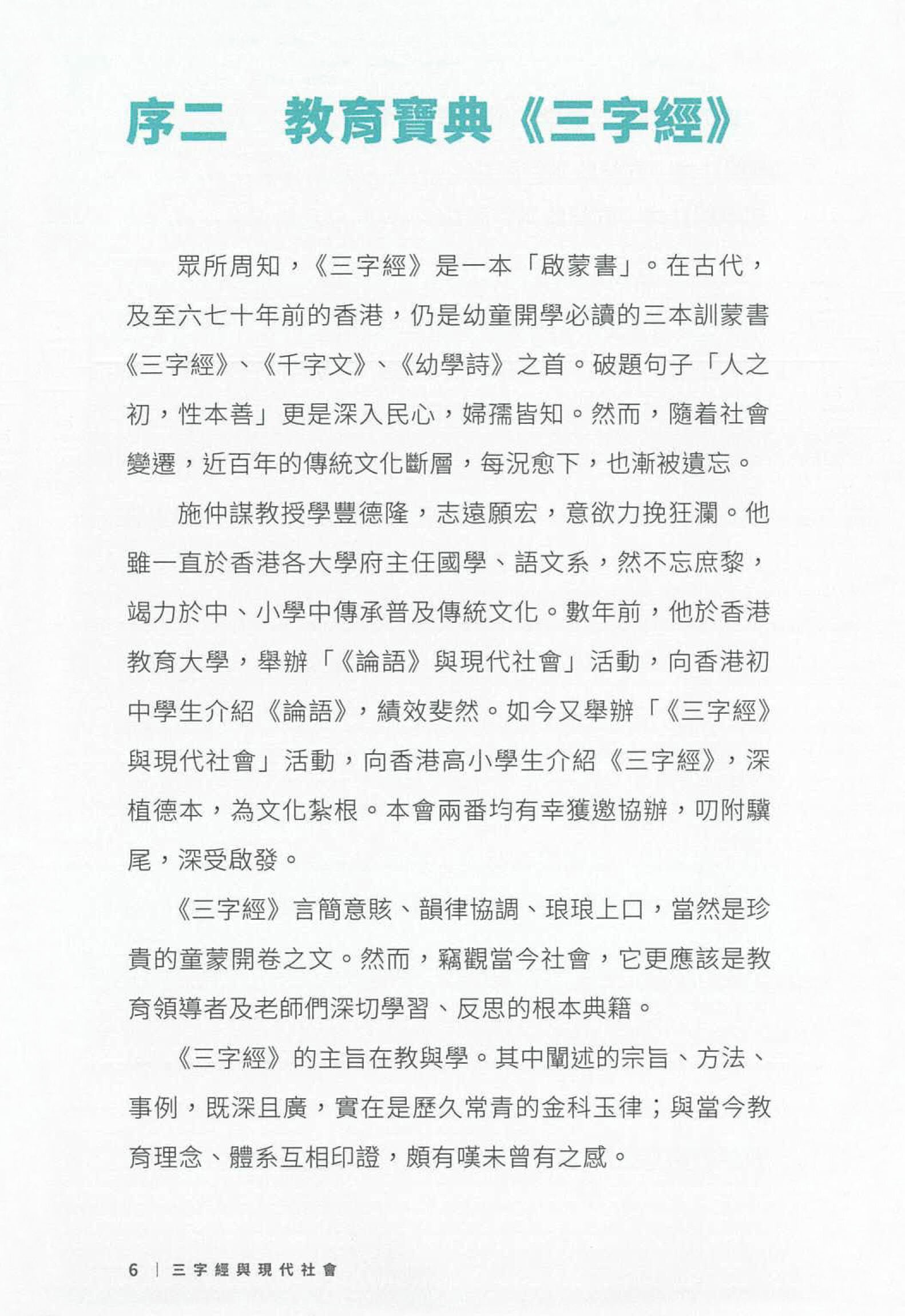 序二　教育寶典《三字經》

眾所周知，《三字經》是一本「啟蒙書」。在古代，及至六七十年前的香港，仍是幼童開學必讀的三本訓蒙書《三字經》、《千字文》、《幼學詩》之首。破題句子「人之初，性本善」更是深入民心，婦孺皆知。然而，隨着社會變遷，近百年的傳統文化斷層，每況愈下，也漸被遺忘。

施仲謀教授學豐德隆，志遠願宏，意欲力挽狂瀾。他雖一直於香港各大學府主任國學、語文系，然不忘庶黎，竭力於中、小學中傳承普及傳統文化。數年前，他於香港教育大學，舉辦「《論語》與現代社會」活動，向香港初中學生介紹《論語》，績效斐然。如今又舉辦「《三字經》與現代社會」活動，向香港高小學生介紹《三字經》，深植德本，為文化紮根。本會兩番均有幸獲邀協辦，叨附驥尾，深受啟發。

《三字經》言簡意賅、韻律協調、琅琅上口，當然是珍貴的童蒙開卷之文。然而，竊觀當今社會，它更應該是教育領導者及老師們深切學習、反思的根本典籍。

《三字經》的主旨在教與學。其中闡述的宗旨、方法、事例，既深且廣，實在是歷久常青的金科玉律；與當今教育理念、體系互相印證，頗有嘆未曾有之感。

6 | 三字經與現代社會